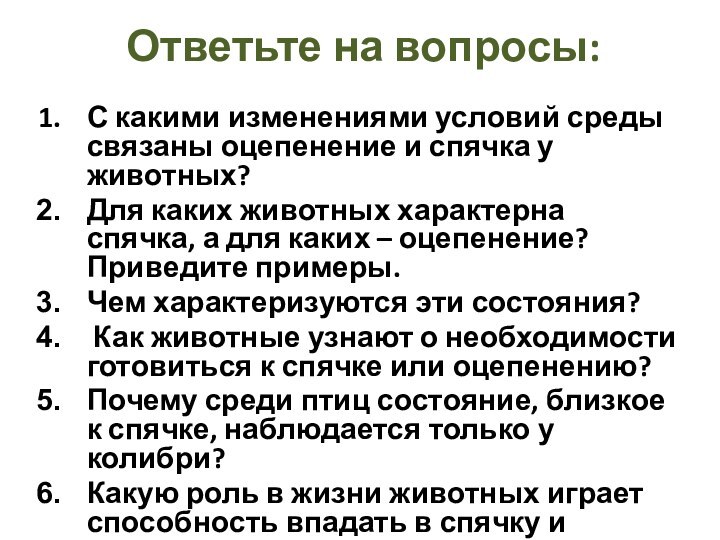 Ответьте на вопросы:

1. С какими изменениями условий среды связаны оцепенение и спячка у животных?
2. Для каких животных характерна спячка, а для каких – оцепенение? Приведите примеры.
3. Чем характеризуются эти состояния?
4. Как животные узнают о необходимости готовиться к спячке или оцепенению?
5. Почему среди птиц состояние, близкое к спячке, наблюдается только у колибри?
6. Какую роль в жизни животных играет способность впадать в спячку и